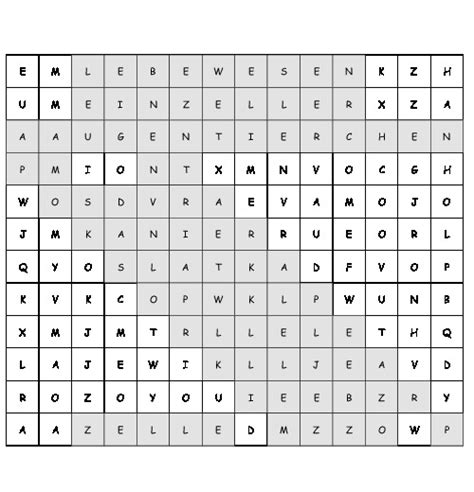 | E | M | L | E | B | E | W | E | S | E | N | K | Z | H |
|---|---|---|---|---|---|---|---|---|---|---|---|---|---|
| U | M | E | I | N | Z | E | L | L | E | R | X | Z | A |
| A | A | U | G | E | N | T | I | E | R | C | H | E | N |
| P | M | I | O | N | T | X | M | N | V | O | C | G | H |
| W | O | S | D | V | R | A | E | V | A | M | O | J | O |
| J | M | K | A | N | I | E | R | R | U | E | O | R | L |
| Q | Y | O | S | L | A | T | K | A | D | F | V | O | P |
| K | V | K | C | O | P | W | K | L | P | W | U | N | B |
| X | M | J | M | T | R | L | L | E | L | E | T | H | Q |
| L | A | J | E | W | I | K | L | L | J | E | A | V | D |
| R | O | Z | O | Y | O | U | I | E | E | B | Z | R | Y |
| A | A | Z | E | L | L | E | D | M | Z | Z | O | W | P |